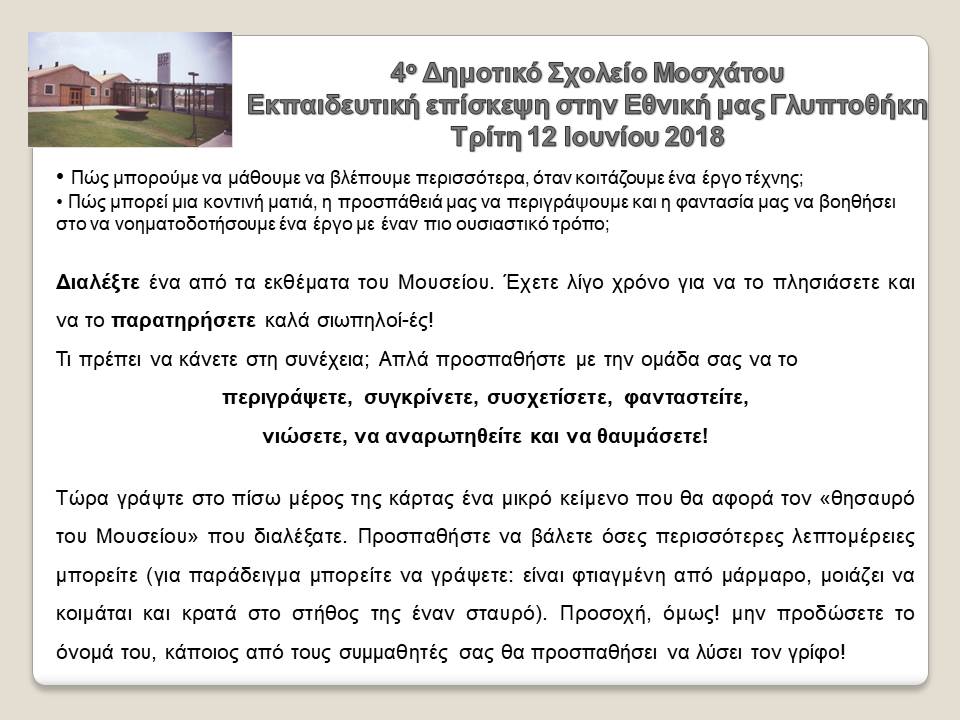 4ο Δημοτικό Σχολείο Μοσχάτου
Εκπαιδευτική επίσκεψη στην Εθνική μας Γλυπτοθήκη
Τρίτη 12 Ιουνίου 2018

• Πώς μπορούμε να μάθουμε να βλέπουμε περισσότερα, όταν κοιτάζουμε ένα έργο τέχνης;
• Πώς μπορεί μια κοντινή ματιά, η προσπάθειά μας να περιγράψουμε και η φαντασία μας να βοηθήσει στο να νοηματοδοτήσουμε ένα έργο με έναν πιο ουσιαστικό τρόπο;

Διαλέξτε ένα από τα εκθέματα του Μουσείου. Έχετε λίγο χρόνο για να το πλησιάσετε και να το παρατηρήσετε καλά σιωπηλοί-ές!
Τι πρέπει να κάνετε στη συνέχεια; Απλά προσπαθήστε με την ομάδα σας να το
περιγράψετε, συγκρίνετε, συσχετίσετε, φανταστείτε,
νιώσετε, να αναρωτηθείτε και να θαυμάσετε!

Τώρα γράψτε στο πίσω μέρος της κάρτας ένα μικρό κείμενο που θα αφορά τον «θησαυρό του Μουσείου» που διαλέξατε. Προσπαθήστε να βάλετε όσες περισσότερες λεπτομέρειες μπορείτε (για παράδειγμα μπορείτε να γράψετε: είναι φτιαγμένη από μάρμαρο, μοιάζει να κοιμάται και κρατά στο στήθος της έναν σταυρό). Προσοχή, όμως! μην προδώσετε το όνομά του, κάποιος από τους συμμαθητές σας θα προσπαθήσει να λύσει τον γρίφο!